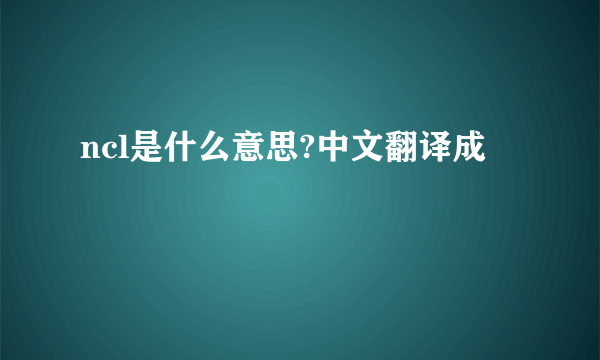 ncl是什么意思?中文翻译成